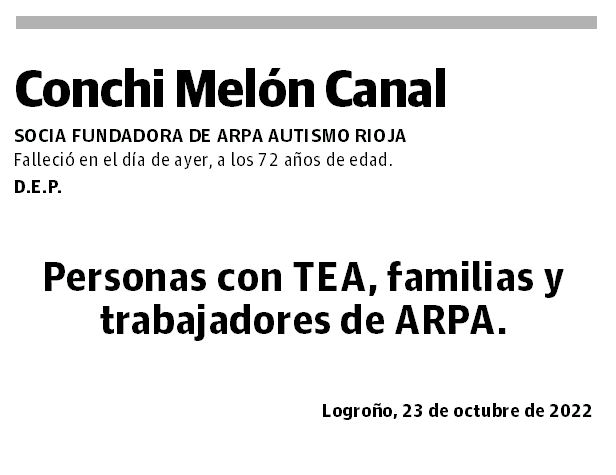 Conchi Melón Canal

SOCIA FUNDADORA DE ARPA AUTISMO RIOJA

Falleció en el día de ayer, a los 72 años de edad.

D.E.P.

Personas con TEA, familias y trabajadores de ARPA.

Logroño, 23 de octubre de 2022